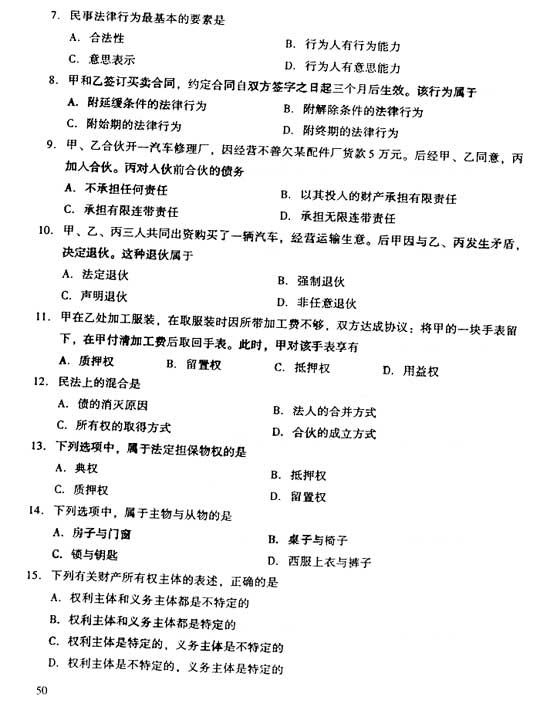 7. 民事法律行为最基本的要素是

A. 合法性

B. 行为人有行为能力

C. 意思表示

D. 行为人有意思能力

8. 甲和乙签订买卖合同，约定合同自双方签字之日起三个月后生效。该行为属于

A. 附延缓条件的法律行为

B. 附解除条件的法律行为

C. 附始期的法律行为

D. 附终期的法律行为

9. 甲、乙合伙开一汽车修理厂，因经营不善欠某配件厂货款5万元。后经甲、乙同意，丙加入合伙。丙对入伙前合伙的债务

A. 不承担任何责任

B. 以其投入的财产承担有限责任

C. 承担有限连带责任

D. 承担无限连带责任

10. 甲、乙、丙三人共同出资购买了一辆汽车，经营运输生意。后甲因与乙、丙发生矛盾，决定退伙。这种退伙属于

A. 法定退伙

B. 强制退伙

C. 声明退伙

D. 非任意退伙

11. 甲在乙处加工服装，在取服装时因所带加工费不够，双方达成协议：将甲的一块手表留下，在甲付清加工费后取回手表。此时，甲对该手表享有

A. 质押权

B. 留置权

C. 抵押权

D. 用益权

12. 民法上的混合是

A. 债的消灭原因

B. 法人的合并方式

C. 所有权的取得方式

D. 合伙的成立方式

13. 下列选项中，属于法定担保物权的是

A. 典权

B. 抵押权

C. 质押权

D. 留置权

14. 下列选项中，属于主物与从物的是

A. 房子与门窗

B. 桌子与椅子

C. 锁与钥匙

D. 西服上衣与裤子

15. 下列有关财产所有权主体的表述，正确的是

A. 权利主体和义务主体都是不特定的

B. 权利主体和义务主体都是特定的

C. 权利主体是特定的，义务主体是不特定的

D. 权利主体是不特定的，义务主体是特定的

50